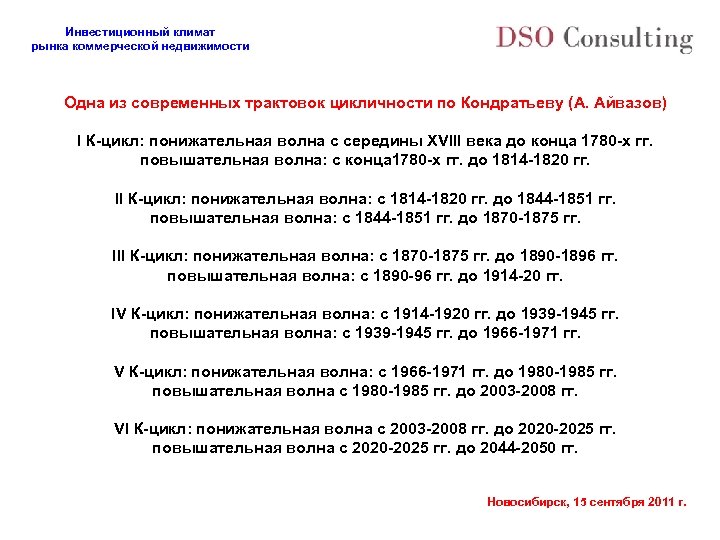 Инвестиционный климат
рынка коммерческой недвижимости

DSO Consulting

Одна из современных трактовок цикличности по Кондратьеву (А. Айвазов)

I К-цикл: понижательная волна с середины XVIII века до конца 1780-х гг.
повышательная волна: с конца1780-х гг. до 1814-1820 гг.

II К-цикл: понижательная волна: с 1814-1820 гг. до 1844-1851 гг.
повышательная волна: с 1844-1851 гг. до 1870-1875 гг.

III К-цикл: понижательная волна: с 1870-1875 гг. до 1890-1896 гг.
повышательная волна: с 1890-96 гг. до 1914-20 гг.

IV К-цикл: понижательная волна: с 1914-1920 гг. до 1939-1945 гг.
повышательная волна: с 1939-1945 гг. до 1966-1971 гг.

V К-цикл: понижательная волна: с 1966-1971 гг. до 1980-1985 гг.
повышательная волна с 1980-1985 гг. до 2003-2008 гг.

VI К-цикл: понижательная волна с 2003-2008 гг. до 2020-2025 гг.
повышательная волна с 2020-2025 гг. до 2044-2050 гг.

Новосибирск, 15 сентября 2011 г.